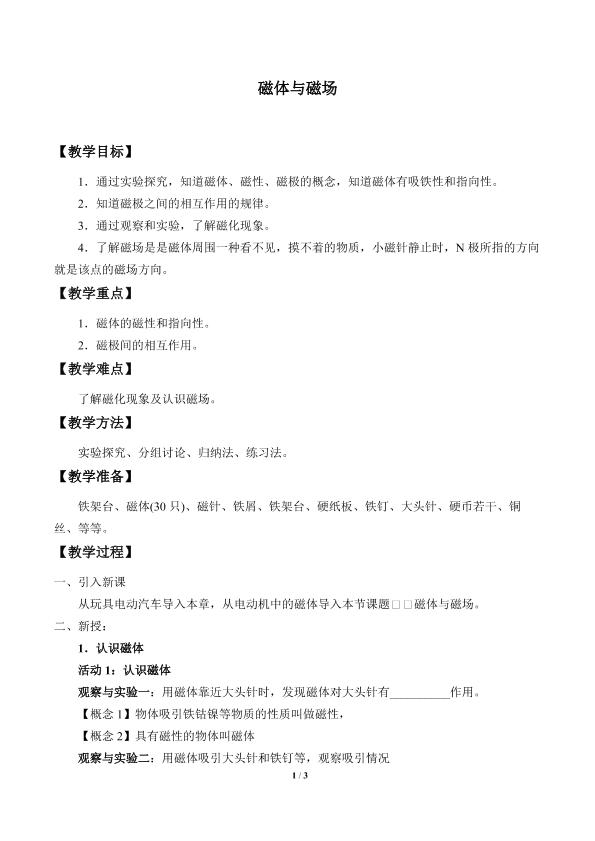 磁体与磁场

【教学目标】

1．通过实验探究，知道磁体、磁性、磁极的概念，知道磁体有吸铁性和指向性。

2．知道磁极之间的相互作用的规律。

3．通过观察和实验，了解磁化现象。

4．了解磁场是是磁体周围一种看不见，摸不着的物质，小磁针静止时，N极所指的方向就是该点的磁场方向。

【教学重点】

1．磁体的磁性和指向性。

2．磁极间的相互作用。

【教学难点】

了解磁化现象及认识磁场。

【教学方法】

实验探究、分组讨论、归纳法、练习法。

【教学准备】

铁架台、磁体(30只)、磁针、铁屑、铁架台、硬纸板、铁钉、大头针、硬币若干、铜丝、等等。

【教学过程】

一、引入新课

从玩具电动汽车导入本章，从电动机中的磁体导入本节课题□□磁体与磁场。

二、新授：

1．认识磁体

活动1：认识磁体

观察与实验一：用磁体靠近大头针时，发现磁体对大头针有____作用。

【概念1】物体吸引铁钴镍等物质的性质叫做磁性，

【概念2】具有磁性的物体叫磁体

观察与实验二：用磁体吸引大头针和铁钉等，观察吸引情况

1 / 3